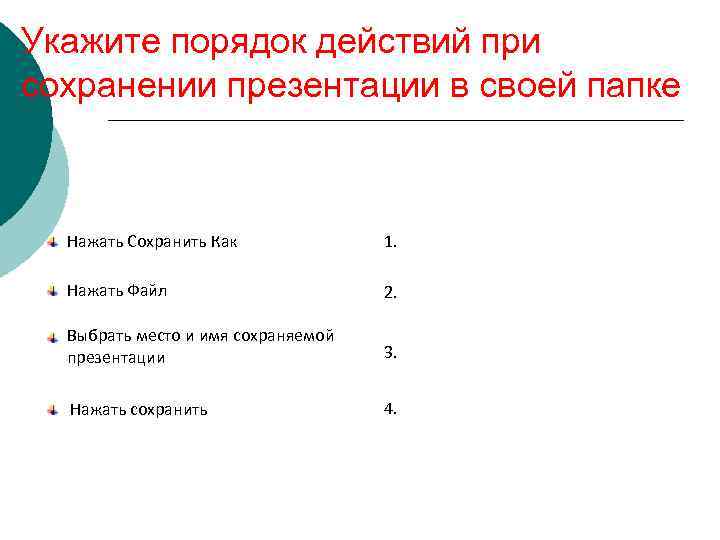 Укажите порядок действий при сохранении презентации в своей папке

Нажать Сохранить Как

Нажать Файл

Выбрать место и имя сохраняемой презентации

Нажать сохранить

1.

2.

3.

4.